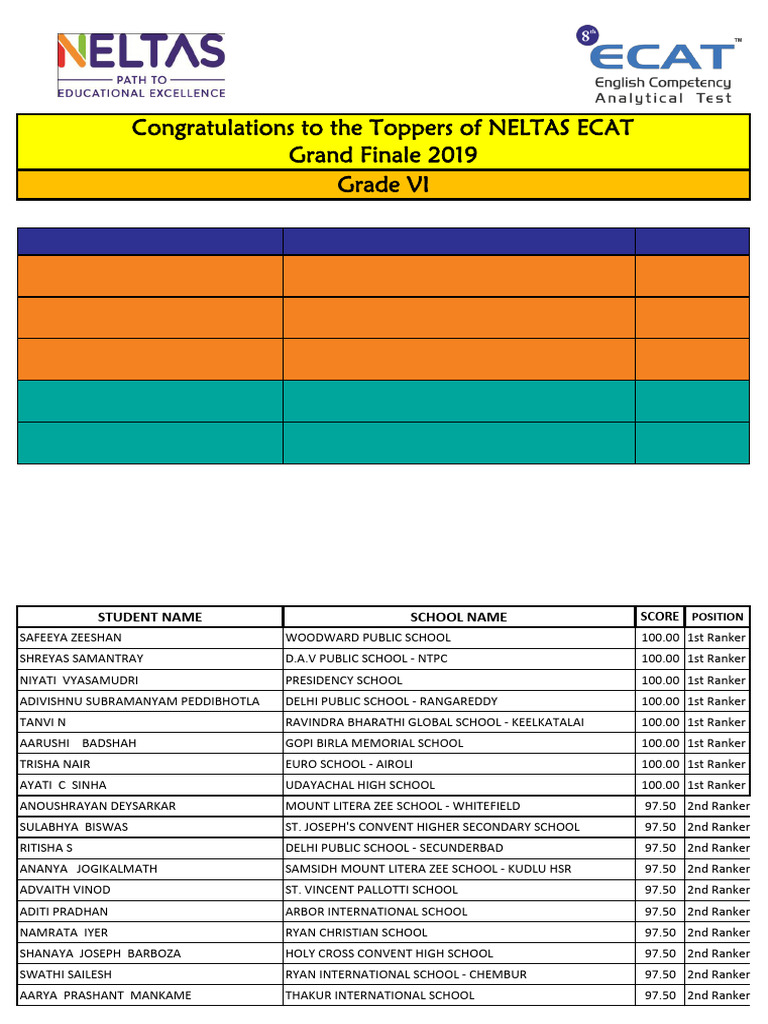 NELTAS
PATH TO
EDUCATIONAL EXCELLENCE

8th ECAT™
English Competency
Analytical Test

Congratulations to the Toppers of NELTAS ECAT
Grand Finale 2019
Grade VI

| STUDENT NAME | SCHOOL NAME | SCORE | POSITION |
|---|---|---|---|
| SAFEEYA ZEESHAN | WOODWARD PUBLIC SCHOOL | 100.00 | 1st Ranker |
| SHREYAS SAMANTRAY | D.A.V PUBLIC SCHOOL - NTPC | 100.00 | 1st Ranker |
| NIYATI VYASAMUDRI | PRESIDENCY SCHOOL | 100.00 | 1st Ranker |
| ADIVISHNU SUBRAMANYAM PEDDIBHOTLA | DELHI PUBLIC SCHOOL - RANGAREDDY | 100.00 | 1st Ranker |
| TANVI N | RAVINDRA BHARATHI GLOBAL SCHOOL - KEELKATALAI | 100.00 | 1st Ranker |
| AARUSHI BADSHAH | GOPI BIRLA MEMORIAL SCHOOL | 100.00 | 1st Ranker |
| TRISHA NAIR | EURO SCHOOL - AIROLI | 100.00 | 1st Ranker |
| AYATI C SINHA | UDAYACHAL HIGH SCHOOL | 100.00 | 1st Ranker |
| ANOUSHRAYAN DEYSARKAR | MOUNT LITERA ZEE SCHOOL - WHITEFIELD | 97.50 | 2nd Ranker |
| SULABHYA BISWAS | ST. JOSEPH'S CONVENT HIGHER SECONDARY SCHOOL | 97.50 | 2nd Ranker |
| RITISHA S | DELHI PUBLIC SCHOOL - SECUNDERBAD | 97.50 | 2nd Ranker |
| ANANYA JOGIKALMATH | SAMSIDH MOUNT LITERA ZEE SCHOOL - KUDLU HSR | 97.50 | 2nd Ranker |
| ADVAITH VINOD | ST. VINCENT PALLOTTI SCHOOL | 97.50 | 2nd Ranker |
| ADITI PRADHAN | ARBOR INTERNATIONAL SCHOOL | 97.50 | 2nd Ranker |
| NAMRATA IYER | RYAN CHRISTIAN SCHOOL | 97.50 | 2nd Ranker |
| SHANAYA JOSEPH BARBOZA | HOLY CROSS CONVENT HIGH SCHOOL | 97.50 | 2nd Ranker |
| SWATHI SAILESH | RYAN INTERNATIONAL SCHOOL - CHEMBUR | 97.50 | 2nd Ranker |
| AARYA PRASHANT MANKAME | THAKUR INTERNATIONAL SCHOOL | 97.50 | 2nd Ranker |